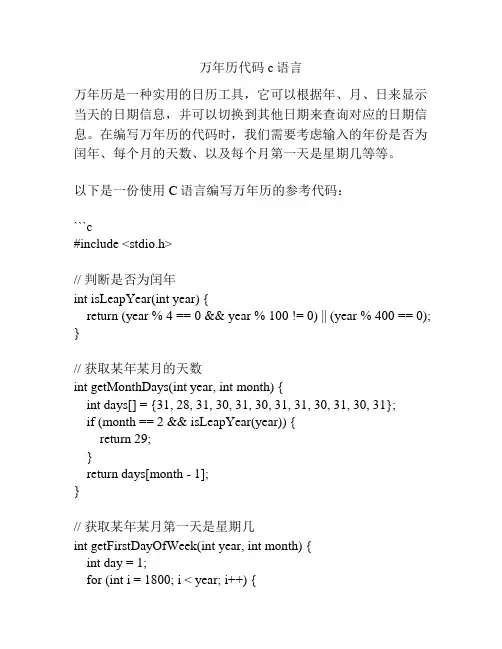 万年历代码 c 语言

万年历是一种实用的日历工具，它可以根据年、月、日来显示当天的日期信息，并可以切换到其他日期来查询对应的日期信息。在编写万年历的代码时，我们需要考虑输入的年份是否为闰年、每个月的天数、以及每个月第一天是星期几等等。

以下是一份使用 C 语言编写万年历的参考代码：

```c
#include <stdio.h>

// 判断是否为闰年
int isLeapYear(int year) {
    return (year % 4 == 0 && year % 100 != 0) || (year % 400 == 0);
}

// 获取某年某月的天数
int getMonthDays(int year, int month) {
    int days[] = {31, 28, 31, 30, 31, 30, 31, 31, 30, 31, 30, 31};
    if (month == 2 && isLeapYear(year)) {
        return 29;
    }
    return days[month - 1];
}

// 获取某年某月第一天是星期几
int getFirstDayOfWeek(int year, int month) {
    int day = 1;
    for (int i = 1800; i < year; i++) {